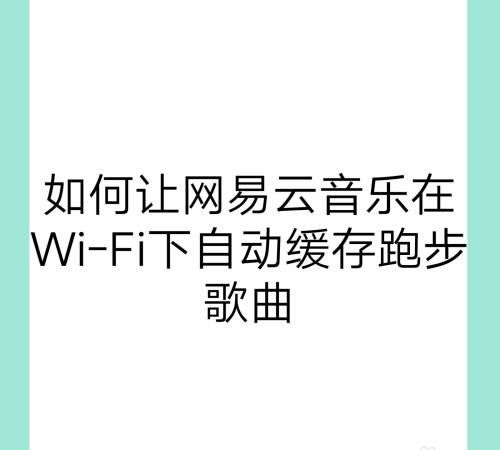 如何让网易云音乐在Wi-Fi下自动缓存跑步歌曲